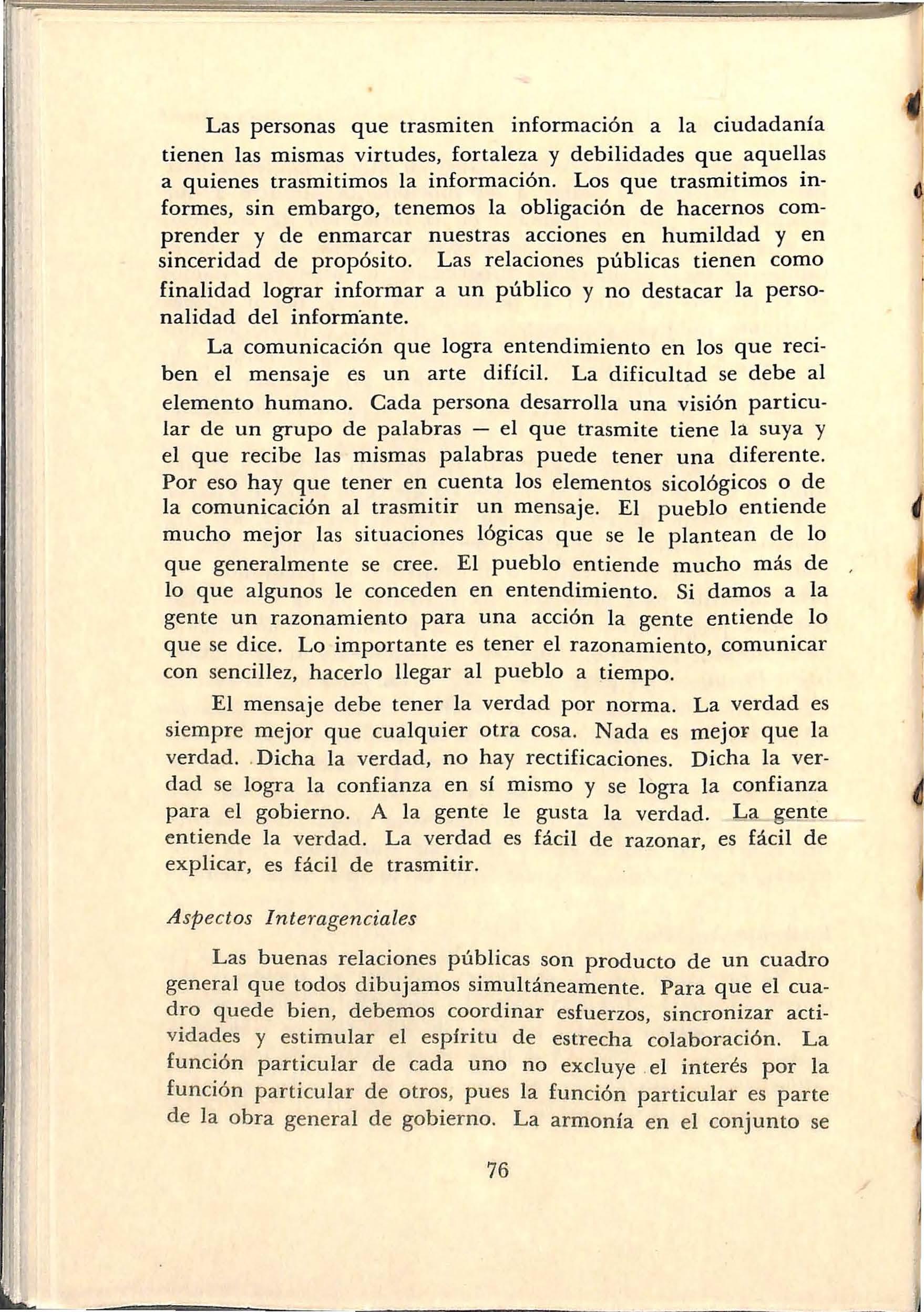 Las personas que trasmiten información a la ciudadanía tienen las mismas virtudes, fortaleza y debilidades que aquellas a quienes trasmitimos la información. Los que trasmitimos informes, sin embargo, tenemos la obligación de hacernos comprender y de enmarcar nuestras acciones en humildad y en sinceridad de propósito. Las relaciones públicas tienen como finalidad lograr informar a un público y no destacar la personalidad del informante.

La comunicación que logra entendimiento en los que reciben el mensaje es un arte difícil. La dificultad se debe al elemento humano. Cada persona desarrolla una visión particular de un grupo de palabras — el que trasmite tiene la suya y el que recibe las mismas palabras puede tener una diferente. Por eso hay que tener en cuenta los elementos sicológicos o de la comunicación al trasmitir un mensaje. El pueblo entiende mucho mejor las situaciones lógicas que se le plantean de lo que generalmente se cree. El pueblo entiende mucho más de lo que algunos le conceden en entendimiento. Si damos a la gente un razonamiento para una acción la gente entiende lo que se dice. Lo importante es tener el razonamiento, comunicar con sencillez, hacerlo llegar al pueblo a tiempo.

El mensaje debe tener la verdad por norma. La verdad es siempre mejor que cualquier otra cosa. Nada es mejor que la verdad. Dicha la verdad, no hay rectificaciones. Dicha la verdad se logra la confianza en sí mismo y se logra la confianza para el gobierno. A la gente le gusta la verdad. La gente entiende la verdad. La verdad es fácil de razonar, es fácil de explicar, es fácil de trasmitir.

Aspectos Interagenciales

Las buenas relaciones públicas son producto de un cuadro general que todos dibujamos simultáneamente. Para que el cuadro quede bien, debemos coordinar esfuerzos, sincronizar actividades y estimular el espíritu de estrecha colaboración. La función particular de cada uno no excluye el interés por la función particular de otros, pues la función particular es parte de la obra general de gobierno. La armonía en el conjunto se

76